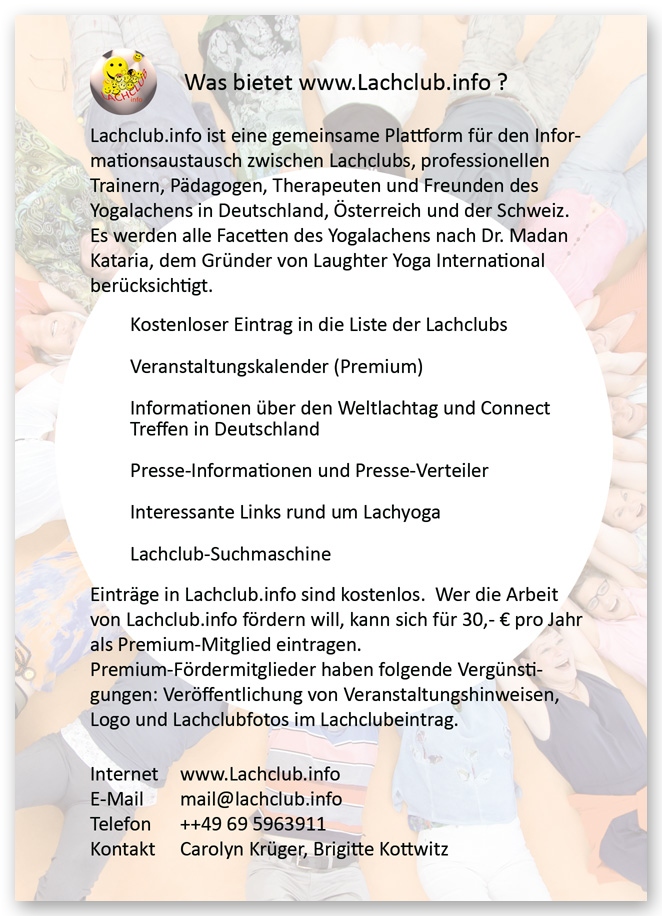 LACHCLUB info

Was bietet www.Lachclub.info ?

Lachclub.info ist eine gemeinsame Plattform für den Informationsaustausch zwischen Lachclubs, professionellen Trainern, Pädagogen, Therapeuten und Freunden des Yogalachens in Deutschland, Österreich und der Schweiz. Es werden alle Facetten des Yogalachens nach Dr. Madan Kataria, dem Gründer von Laughter Yoga International berücksichtigt.

Kostenloser Eintrag in die Liste der Lachclubs

Veranstaltungskalender (Premium)

Informationen über den Weltlachtag und Connect Treffen in Deutschland

Presse-Informationen und Presse-Verteiler

Interessante Links rund um Lachyoga

Lachclub-Suchmaschine

Einträge in Lachclub.info sind kostenlos. Wer die Arbeit von Lachclub.info fördern will, kann sich für 30,- € pro Jahr als Premium-Mitglied eintragen.
Premium-Fördermitglieder haben folgende Vergünstigungen: Veröffentlichung von Veranstaltungshinweisen, Logo und Lachclubfotos im Lachclubeintrag.

Internet www.Lachclub.info
E-Mail mail@lachclub.info
Telefon ++49 69 5963911
Kontakt Carolyn Krüger, Brigitte Kottwitz